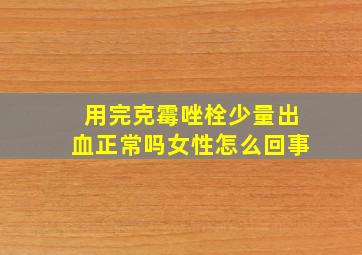 用完克霉唑栓少量出血正常吗女性怎么回事